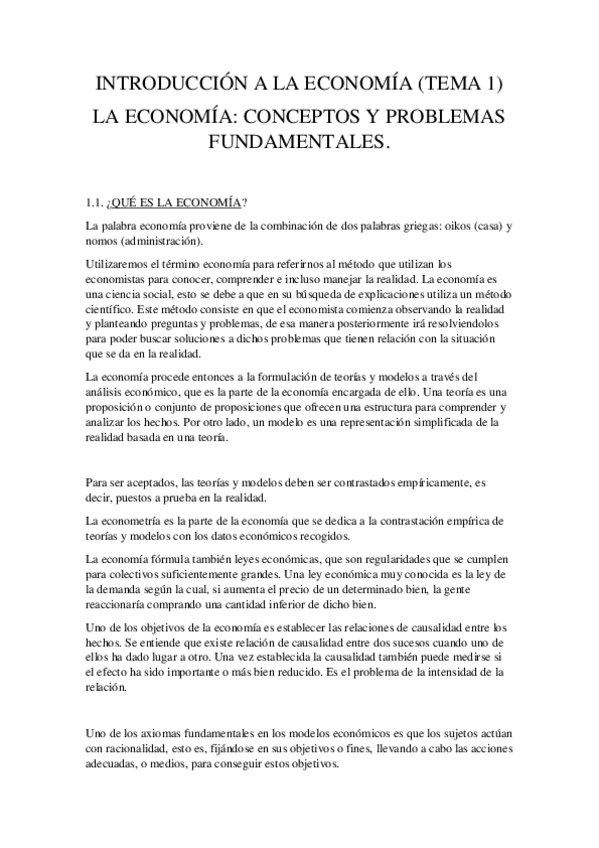 INTRODUCCIÓN A LA ECONOMÍA (TEMA 1)

LA ECONOMÍA: CONCEPTOS Y PROBLEMAS FUNDAMENTALES.

1.1. ¿QUÉ ES LA ECONOMÍA?

La palabra economía proviene de la combinación de dos palabras griegas: oikos (casa) y nomos (administración).

Utilizaremos el término economía para referirnos al método que utilizan los economistas para conocer, comprender e incluso manejar la realidad. La economía es una ciencia social, esto se debe a que en su búsqueda de explicaciones utiliza un método científico. Este método consiste en que el economista comienza observando la realidad y planteando preguntas y problemas, de esa manera posteriormente irá resolviendolos para poder buscar soluciones a dichos problemas que tienen relación con la situación que se da en la realidad.

La economía procede entonces a la formulación de teorías y modelos a través del análisis económico, que es la parte de la economía encargada de ello. Una teoría es una proposición o conjunto de proposiciones que ofrecen una estructura para comprender y analizar los hechos. Por otro lado, un modelo es una representación simplificada de la realidad basada en una teoría.

Para ser aceptados, las teorías y modelos deben ser contrastados empíricamente, es decir, puestos a prueba en la realidad.

La econometría es la parte de la economía que se dedica a la contrastación empírica de teorías y modelos con los datos económicos recogidos.

La economía fórmula también leyes económicas, que son regularidades que se cumplen para colectivos suficientemente grandes. Una ley económica muy conocida es la ley de la demanda según la cual, si aumenta el precio de un determinado bien, la gente reaccionaría comprando una cantidad inferior de dicho bien.

Uno de los objetivos de la economía es establecer las relaciones de causalidad entre los hechos. Se entiende que existe relación de causalidad entre dos sucesos cuando uno de ellos ha dado lugar a otro. Una vez establecida la causalidad también puede medirse si el efecto ha sido importante o más bien reducido. Es el problema de la intensidad de la relación.

Uno de los axiomas fundamentales en los modelos económicos es que los sujetos actúan con racionalidad, esto es, fijándose en sus objetivos o fines, llevando a cabo las acciones adecuadas, o medios, para conseguir estos objetivos.